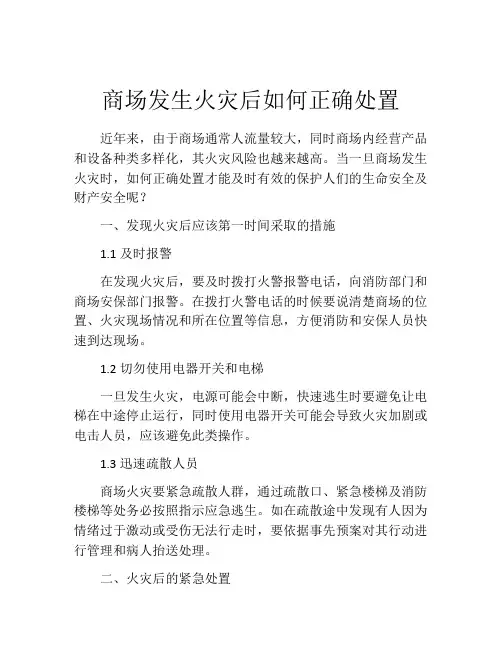 商场发生火灾后如何正确处置

近年来，由于商场通常人流量较大，同时商场内经营产品和设备种类多样化，其火灾风险也越来越高。当一旦商场发生火灾时，如何正确处置才能及时有效的保护人们的生命安全及财产安全呢？

一、发现火灾后应该第一时间采取的措施

1.1 及时报警

在发现火灾后，要及时拨打火警报警电话，向消防部门和商场安保部门报警。在拨打火警电话的时候要说清楚商场的位置、火灾现场情况和所在位置等信息，方便消防和安保人员快速到达现场。

1.2 切勿使用电器开关和电梯

一旦发生火灾，电源可能会中断，快速逃生时要避免让电梯在中途停止运行，同时使用电器开关可能会导致火灾加剧或电击人员，应该避免此类操作。

1.3 迅速疏散人员

商场火灾要紧急疏散人群，通过疏散口、紧急楼梯及消防楼梯等处务必按照指示应急逃生。如在疏散途中发现有人因为情绪过于激动或受伤无法行走时，要依据事先预案对其行动进行管理和病人抬送处理。

二、火灾后的紧急处置